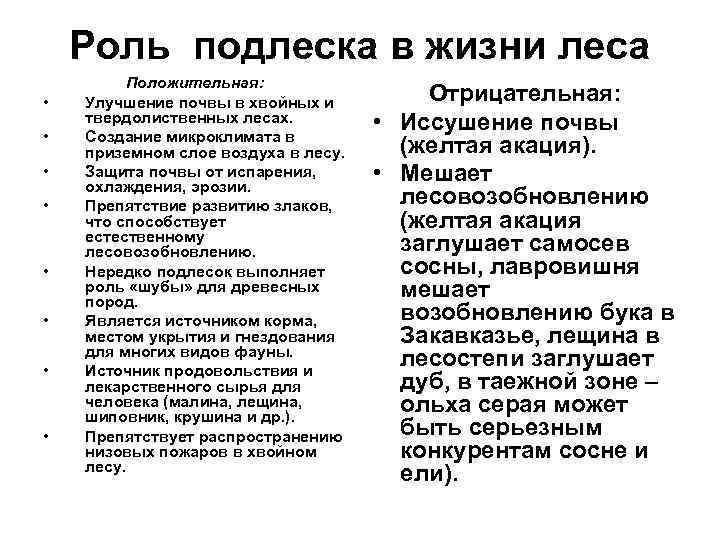 Роль подлеска в жизни леса

Положительная:

• Улучшение почвы в хвойных и твердолиственных лесах.
• Создание микроклимата в приземном слое воздуха в лесу.
• Защита почвы от испарения, охлаждения, эрозии.
• Препятствие развитию злаков, что способствует естественному лесовозобновлению.
• Нередко подлесок выполняет роль «шубы» для древесных пород.
• Является источником корма, местом укрытия и гнездования для многих видов фауны.
• Источник продовольствия и лекарственного сырья для человека (малина, лещина, шиповник, крушина и др.).
• Препятствует распространению низовых пожаров в хвойном лесу.

Отрицательная:

• Иссушение почвы (желтая акация).
• Мешает лесовозобновлению (желтая акация заглушает самосев сосны, лавровишня мешает возобновлению бука в Закавказье, лещина в лесостепи заглушает дуб, в таежной зоне – ольха серая может быть серьезным конкурентам сосне и ели).